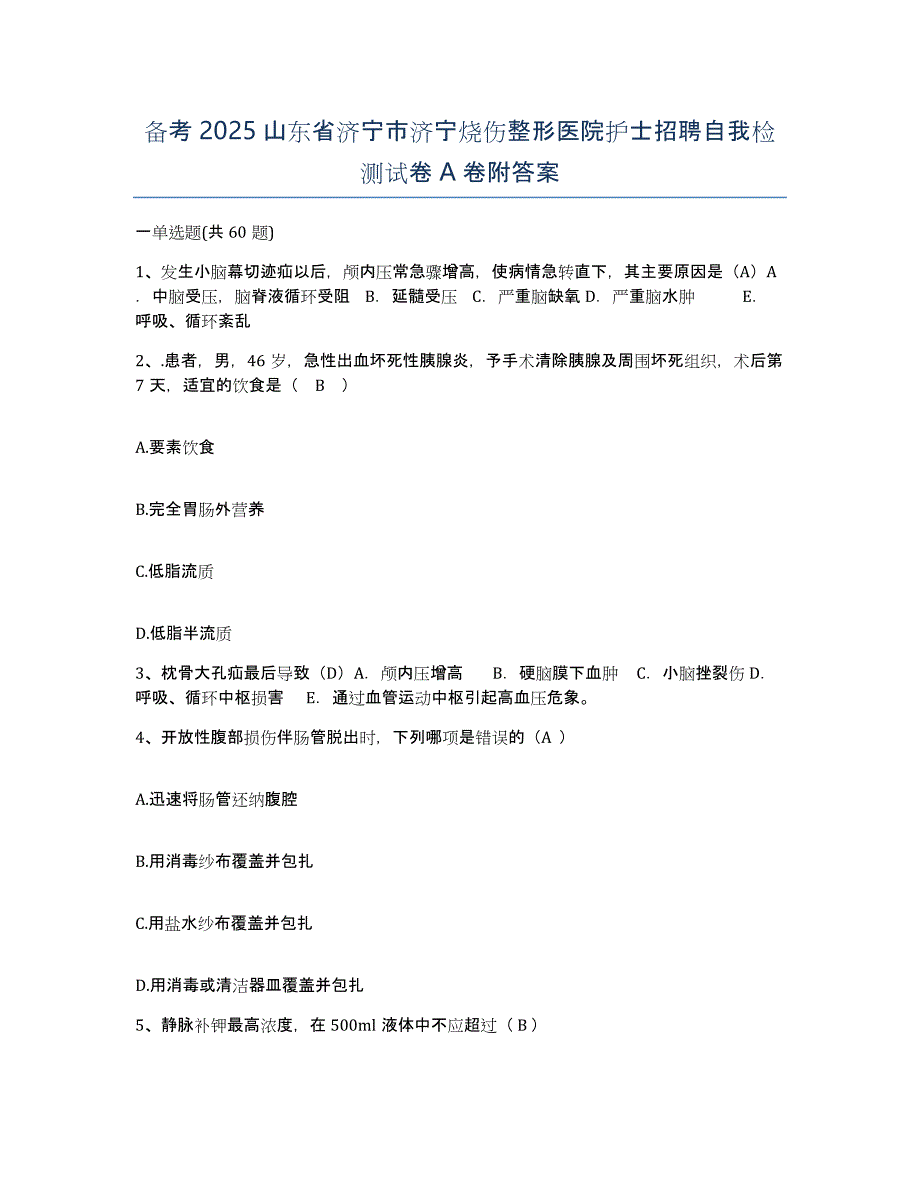 备考 2025 山东省济宁市济宁烧伤整形医院护士招聘自我检测试卷 A 卷附答案

一单选题(共 60 题)

1、发生小脑幕切迹疝以后，颅内压常急骤增高，使病情急转直下，其主要原因是（A）A．中脑受压，脑脊液循环受阻　B．延髓受压　C．严重脑缺氧 D．严重脑水肿　E．呼吸、循环紊乱

2、.患者，男，46 岁，急性出血坏死性胰腺炎，予手术清除胰腺及周围坏死组织，术后第 7 天，适宜的饮食是（　B　）

A.要素饮食

B.完全胃肠外营养

C.低脂流质

D.低脂半流质

3、枕骨大孔疝最后导致（D）A．颅内压增高　B．硬脑膜下血肿　C．小脑挫裂伤 D．呼吸、循环中枢损害　E．通过血管运动中枢引起高血压危象。

4、开放性腹部损伤伴肠管脱出时，下列哪项是错误的（A ）

A.迅速将肠管还纳腹腔

B.用消毒纱布覆盖并包扎

C.用盐水纱布覆盖并包扎

D.用消毒或清洁器皿覆盖并包扎

5、静脉补钾最高浓度，在 500ml 液体中不应超过（ B ）